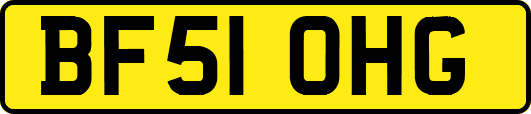 BF51 OHG